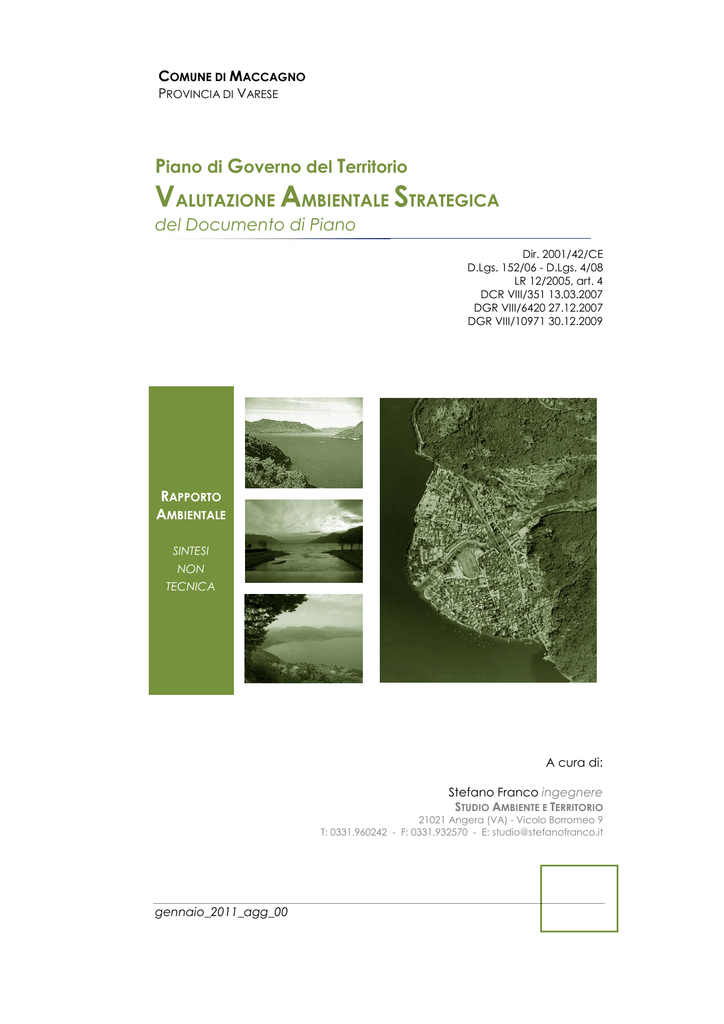 COMUNE DI MACCAGNO
PROVINCIA DI VARESE

Piano di Governo del Territorio
VALUTAZIONE AMBIENTALE STRATEGICA
del Documento di Piano

Dir. 2001/42/CE
D.Lgs. 152/06 - D.Lgs. 4/08
LR 12/2005, art. 4
DCR VIII/351 13.03.2007
DGR VIII/6420 27.12.2007
DGR VIII/10971 30.12.2009

RAPPORTO AMBIENTALE

SINTESI NON TECNICA

A cura di:

Stefano Franco ingegnere
STUDIO AMBIENTE E TERRITORIO
21021 Angera (VA) - Vicolo Borromeo 9
T: 0331.960242 - F: 0331.932570 - E: studio@stefanofranco.it

gennaio_2011_agg_00